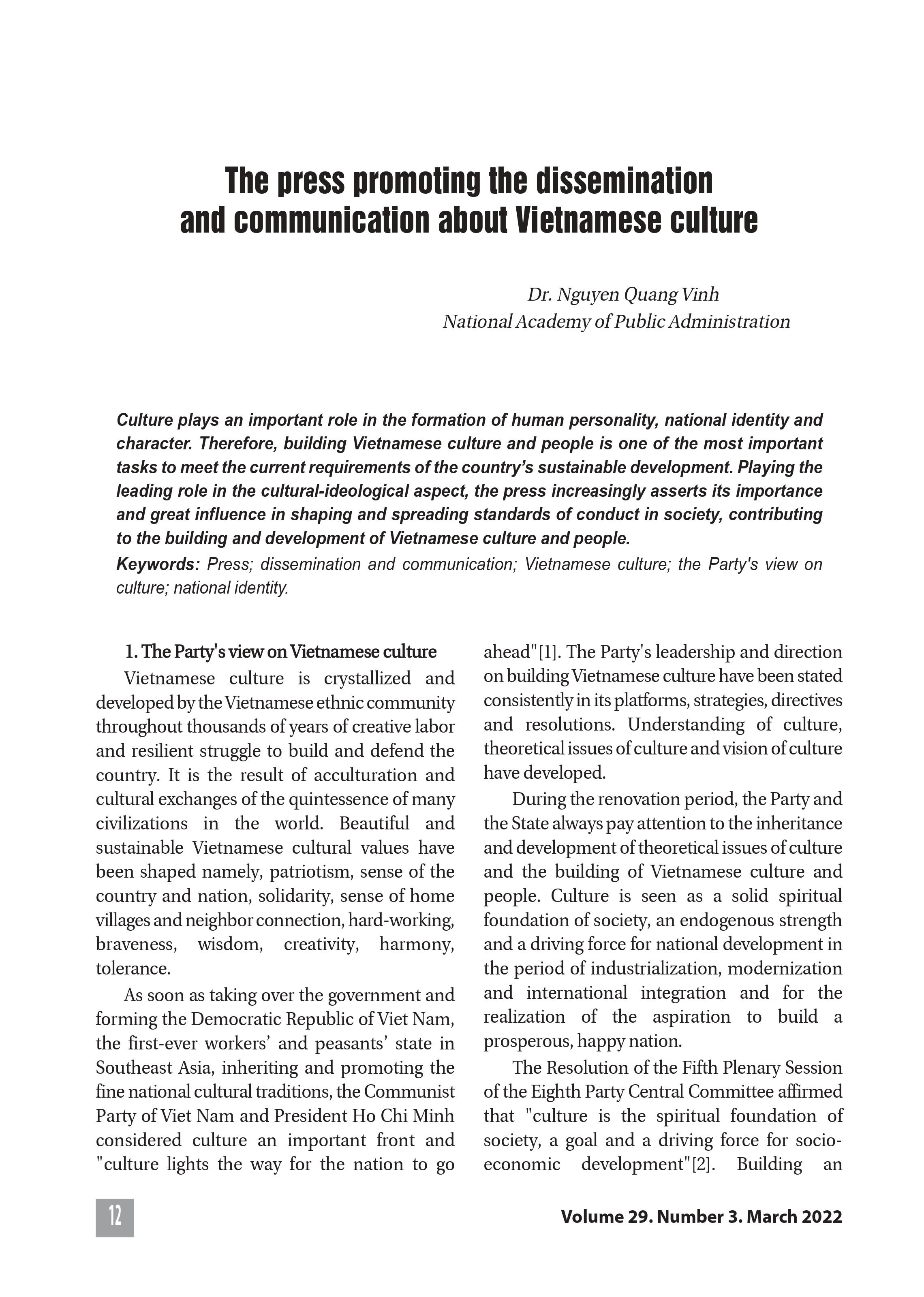 The press promoting the dissemination and communication about Vietnamese culture

Dr. Nguyen Quang Vinh
National Academy of Public Administration

Culture plays an important role in the formation of human personality, national identity and character. Therefore, building Vietnamese culture and people is one of the most important tasks to meet the current requirements of the country's sustainable development. Playing the leading role in the cultural-ideological aspect, the press increasingly asserts its importance and great influence in shaping and spreading standards of conduct in society, contributing to the building and development of Vietnamese culture and people.

Keywords: Press; dissemination and communication; Vietnamese culture; the Party's view on culture; national identity.

1. The Party's view on Vietnamese culture

Vietnamese culture is crystallized and developed by the Vietnamese ethnic community throughout thousands of years of creative labor and resilient struggle to build and defend the country. It is the result of acculturation and cultural exchanges of the quintessence of many civilizations in the world. Beautiful and sustainable Vietnamese cultural values have been shaped namely, patriotism, sense of the country and nation, solidarity, sense of home villages and neighbor connection, hard-working, braveness, wisdom, creativity, harmony, tolerance.

As soon as taking over the government and forming the Democratic Republic of Viet Nam, the first-ever workers' and peasants' state in Southeast Asia, inheriting and promoting the fine national cultural traditions, the Communist Party of Viet Nam and President Ho Chi Minh considered culture an important front and "culture lights the way for the nation to go ahead"[1]. The Party's leadership and direction on building Vietnamese culture have been stated consistently in its platforms, strategies, directives and resolutions. Understanding of culture, theoretical issues of culture and vision of culture have developed.

During the renovation period, the Party and the State always pay attention to the inheritance and development of theoretical issues of culture and the building of Vietnamese culture and people. Culture is seen as a solid spiritual foundation of society, an endogenous strength and a driving force for national development in the period of industrialization, modernization and international integration and for the realization of the aspiration to build a prosperous, happy nation.

The Resolution of the Fifth Plenary Session of the Eighth Party Central Committee affirmed that "culture is the spiritual foundation of society, a goal and a driving force for socio-economic development"[2]. Building an

12

Volume 29. Number 3. March 2022